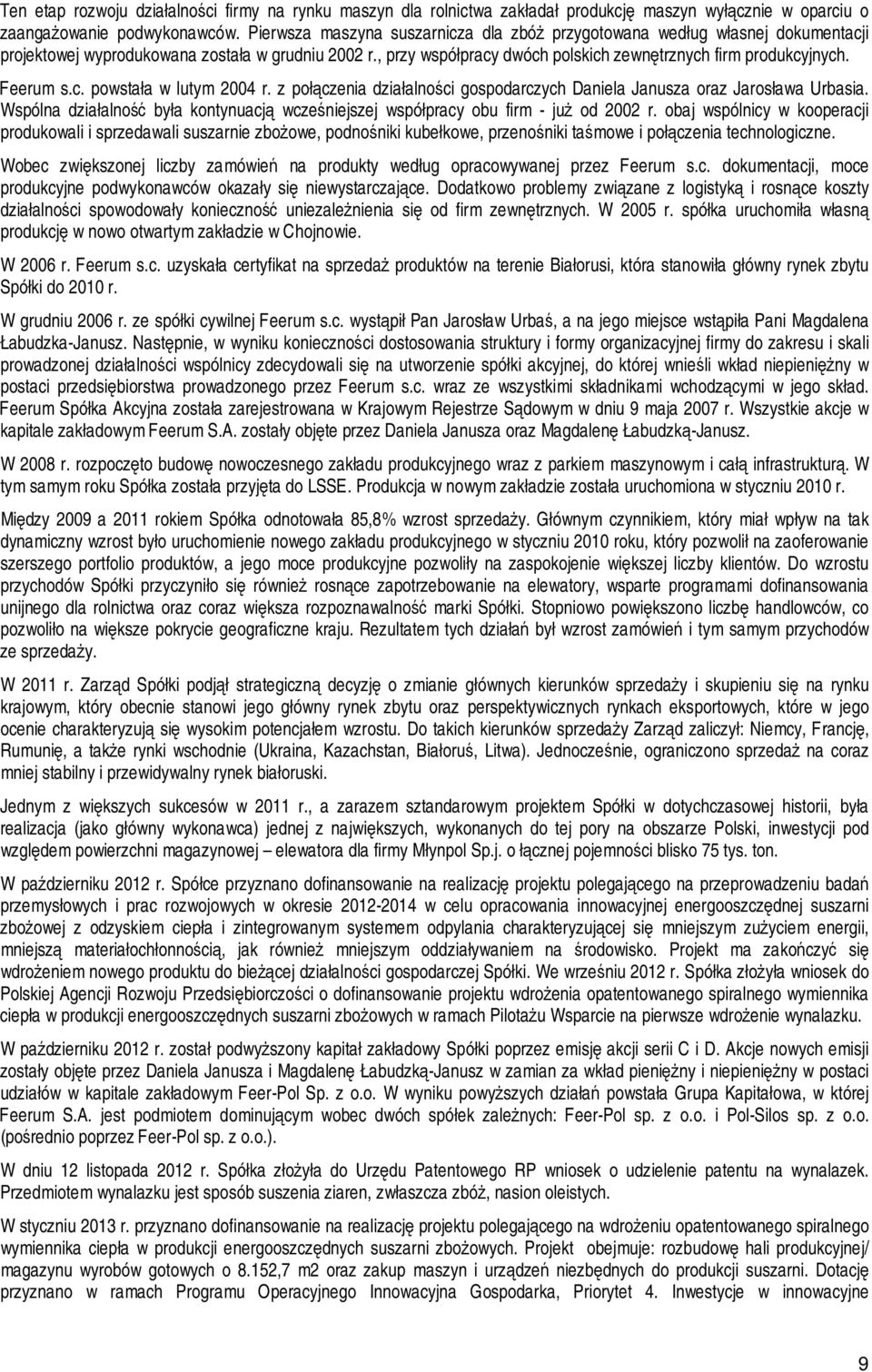 Ten etap rozwoju działalności firmy na rynku maszyn dla rolnictwa zakładał produkcję maszyn wyłącznie w oparciu o zaangażowanie podwykonawców. Pierwsza maszyna suszarnicza dla zbóż przygotowana według własnej dokumentacji projektowej wyprodukowana została w grudniu 2002 r., przy współpracy dwóch polskich zewnętrznych firm produkcyjnych.

Feerum s.c. powstała w lutym 2004 r. z połączenia działalności gospodarczych Daniela Janusza oraz Jarosława Urbasia. Wspólna działalność była kontynuacją wcześniejszej współpracy obu firm - już od 2002 r. obaj wspólnicy w kooperacji produkowali i sprzedawali suszarnie zbożowe, podnośniki kubełkowe, przenośniki taśmowe i połączenia technologiczne.

Wobec zwiększonej liczby zamówień na produkty według opracowywanej przez Feerum s.c. dokumentacji, moce produkcyjne podwykonawców okazały się niewystarczające. Dodatkowo problemy związane z logistyką i rosnące koszty działalności spowodowały konieczność uniezależnienia się od firm zewnętrznych. W 2005 r. spółka uruchomiła własną produkcję w nowo otwartym zakładzie w Chojnowie.

W 2006 r. Feerum s.c. uzyskała certyfikat na sprzedaż produktów na terenie Białorusi, która stanowiła główny rynek zbytu Spółki do 2010 r.

W grudniu 2006 r. ze spółki cywilnej Feerum s.c. wystąpił Pan Jarosław Urbaś, a na jego miejsce wstąpiła Pani Magdalena Łabudzka-Janusz. Następnie, w wyniku konieczności dostosowania struktury i formy organizacyjnej firmy do zakresu i skali prowadzonej działalności wspólnicy zdecydowali się na utworzenie spółki akcyjnej, do której wnieśli wkład niepieniężny w postaci przedsiębiorstwa prowadzonego przez Feerum s.c. wraz ze wszystkimi składnikami wchodzącymi w jego skład. Feerum Spółka Akcyjna została zarejestrowana w Krajowym Rejestrze Sądowym w dniu 9 maja 2007 r. Wszystkie akcje w kapitale zakładowym Feerum S.A. zostały objęte przez Daniela Janusza oraz Magdalenę Łabudzką-Janusz.

W 2008 r. rozpoczęto budowę nowoczesnego zakładu produkcyjnego wraz z parkiem maszynowym i całą infrastrukturą. W tym samym roku Spółka została przyjęta do LSSE. Produkcja w nowym zakładzie została uruchomiona w styczniu 2010 r.

Między 2009 a 2011 rokiem Spółka odnotowała 85,8% wzrost sprzedaży. Głównym czynnikiem, który miał wpływ na tak dynamiczny wzrost było uruchomienie nowego zakładu produkcyjnego w styczniu 2010 roku, który pozwolił na zaoferowanie szerszego portfolio produktów, a jego moce produkcyjne pozwoliły na zaspokojenie większej liczby klientów. Do wzrostu przychodów Spółki przyczyniło się również rosnące zapotrzebowanie na elewatory, wsparte programami dofinansowania unijnego dla rolnictwa oraz coraz większa rozpoznawalność marki Spółki. Stopniowo powiększono liczbę handlowców, co pozwoliło na większe pokrycie geograficzne kraju. Rezultatem tych działań był wzrost zamówień i tym samym przychodów ze sprzedaży.

W 2011 r. Zarząd Spółki podjął strategiczną decyzję o zmianie głównych kierunków sprzedaży i skupieniu się na rynku krajowym, który obecnie stanowi jego główny rynek zbytu oraz perspektywicznych rynkach eksportowych, które w jego ocenie charakteryzują się wysokim potencjałem wzrostu. Do takich kierunków sprzedaży Zarząd zaliczył: Niemcy, Francję, Rumunię, a także rynki wschodnie (Ukraina, Kazachstan, Białoruś, Litwa). Jednocześnie, ograniczono sprzedaż na coraz mniej stabilny i przewidywalny rynek białoruski.

Jednym z większych sukcesów w 2011 r., a zarazem sztandarowym projektem Spółki w dotychczasowej historii, była realizacja (jako główny wykonawca) jednej z największych, wykonanych do tej pory na obszarze Polski, inwestycji pod względem powierzchni magazynowej – elewatora dla firmy Młynpol Sp.j. o łącznej pojemności blisko 75 tys. ton.

W październiku 2012 r. Spółce przyznano dofinansowanie na realizację projektu polegającego na przeprowadzeniu badań przemysłowych i prac rozwojowych w okresie 2012-2014 w celu opracowania innowacyjnej energooszczędnej suszarni zbożowej z odzyskiem ciepła i zintegrowanym systemem odpylania charakteryzującej się mniejszym zużyciem energii, mniejszą materiałochłonnością, jak również mniejszym oddziaływaniem na środowisko. Projekt ma zakończyć się wdrożeniem nowego produktu do bieżącej działalności gospodarczej Spółki. We wrześniu 2012 r. Spółka złożyła wniosek do Polskiej Agencji Rozwoju Przedsiębiorczości o dofinansowanie projektu wdrożenia opatentowanego spiralnego wymiennika ciepła w produkcji energooszczędnych suszarni zbożowych w ramach Pilotażu Wsparcie na pierwsze wdrożenie wynalazku.

W październiku 2012 r. został podwyższony kapitał zakładowy Spółki poprzez emisję akcji serii C i D. Akcje nowych emisji zostały objęte przez Daniela Janusza i Magdalenę Łabudzką-Janusz w zamian za wkład pieniężny i niepieniężny w postaci udziałów w kapitale zakładowym Feer-Pol Sp. z o.o. W wyniku powyższych działań powstała Grupa Kapitałowa, w której Feerum S.A. jest podmiotem dominującym wobec dwóch spółek zależnych: Feer-Pol Sp. z o.o. i Pol-Silos sp. z o.o. (pośrednio poprzez Feer-Pol sp. z o.o.).

W dniu 12 listopada 2012 r. Spółka złożyła do Urzędu Patentowego RP wniosek o udzielenie patentu na wynalazek. Przedmiotem wynalazku jest sposób suszenia ziaren, zwłaszcza zbóż, nasion oleistych.

W styczniu 2013 r. przyznano dofinansowanie na realizację projektu polegającego na wdrożeniu opatentowanego spiralnego wymiennika ciepła w produkcji energooszczędnych suszarni zbożowych. Projekt obejmuje: rozbudowę hali produkcyjnej/ magazynu wyrobów gotowych o 8.152,7 m2 oraz zakup maszyn i urządzeń niezbędnych do produkcji suszarni. Dotację przyznano w ramach Programu Operacyjnego Innowacyjna Gospodarka, Priorytet 4. Inwestycje w innowacyjne

9